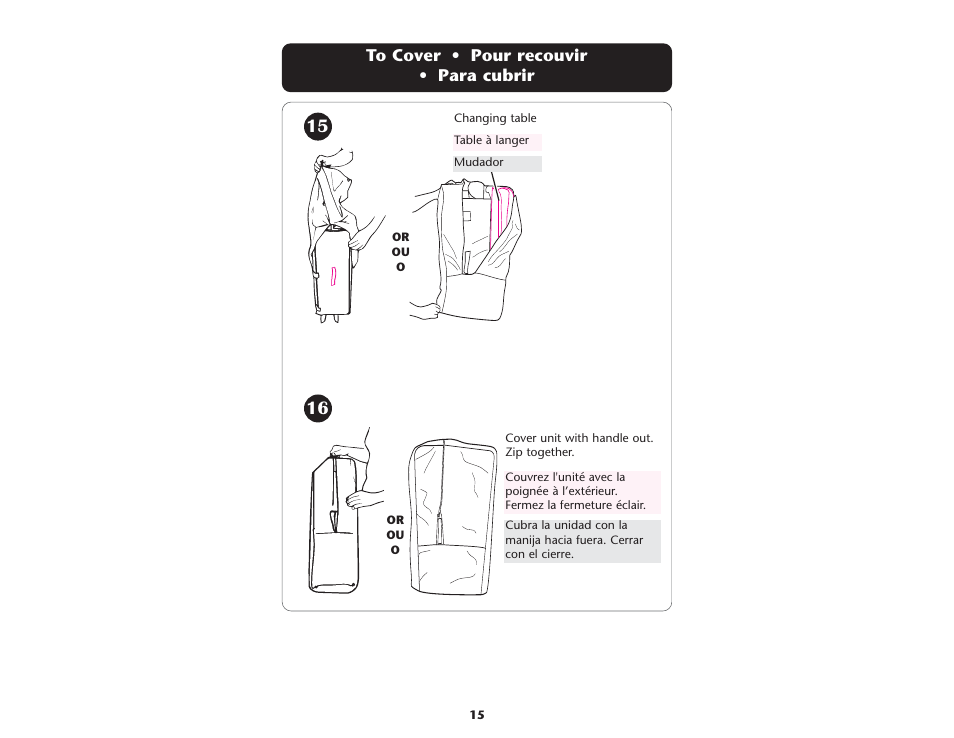 To Cover • Pour recouvir • Para cubrir

15

Changing table

Table à langer

Mudador

OR
OU
O

16

Cover unit with handle out. Zip together.

Couvrez l'unité avec la poignée à l'extérieur. Fermez la fermeture éclair.

Cubra la unidad con la manija hacia fuera. Cerrar con el cierre.

OR
OU
O

15